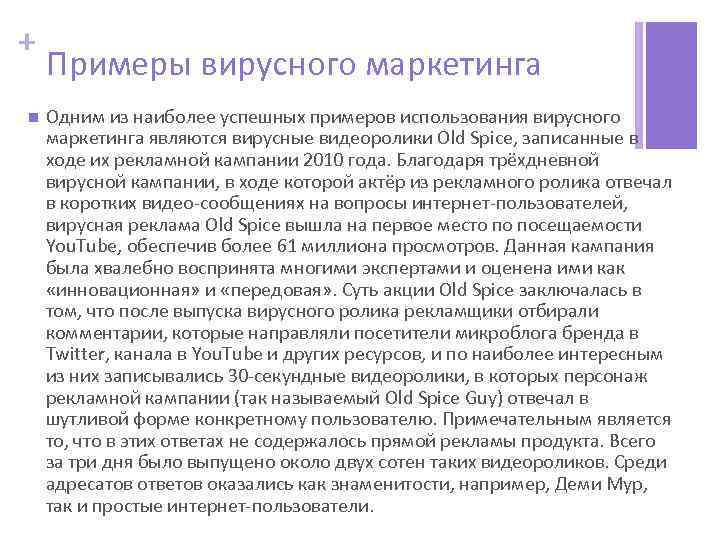 +
Примеры вирусного маркетинга

Одним из наиболее успешных примеров использования вирусного маркетинга являются вирусные видеоролики Old Spice, записанные в ходе их рекламной кампании 2010 года. Благодаря трёхдневной вирусной кампании, в ходе которой актёр из рекламного ролика отвечал в коротких видео-сообщениях на вопросы интернет-пользователей, вирусная реклама Old Spice вышла на первое место по посещаемости YouTube, обеспечив более 61 миллиона просмотров. Данная кампания была хвалебно воспринята многими экспертами и оценена ими как «инновационная» и «передовая». Суть акции Old Spice заключалась в том, что после выпуска вирусного ролика рекламщики отбирали комментарии, которые направляли посетители микроблога бренда в Twitter, канала в YouTube и других ресурсов, и по наиболее интересным из них записывались 30-секундные видеоролики, в которых персонаж рекламной кампании (так называемый Old Spice Guy) отвечал в шутливой форме конкретному пользователю. Примечательным является то, что в этих ответах не содержалось прямой рекламы продукта. Всего за три дня было выпущено около двух сотен таких видеороликов. Среди адресатов ответов оказались как знаменитости, например, Деми Мур, так и простые интернет-пользователи.